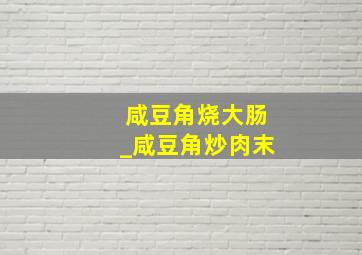 咸豆角烧大肠
_咸豆角炒肉末